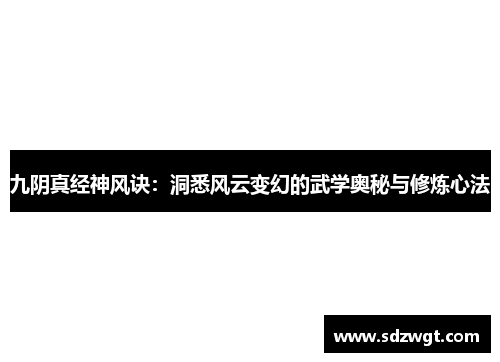 九阴真经神风诀：洞悉风云变幻的武学奥秘与修炼心法

www.sdzwgt.com